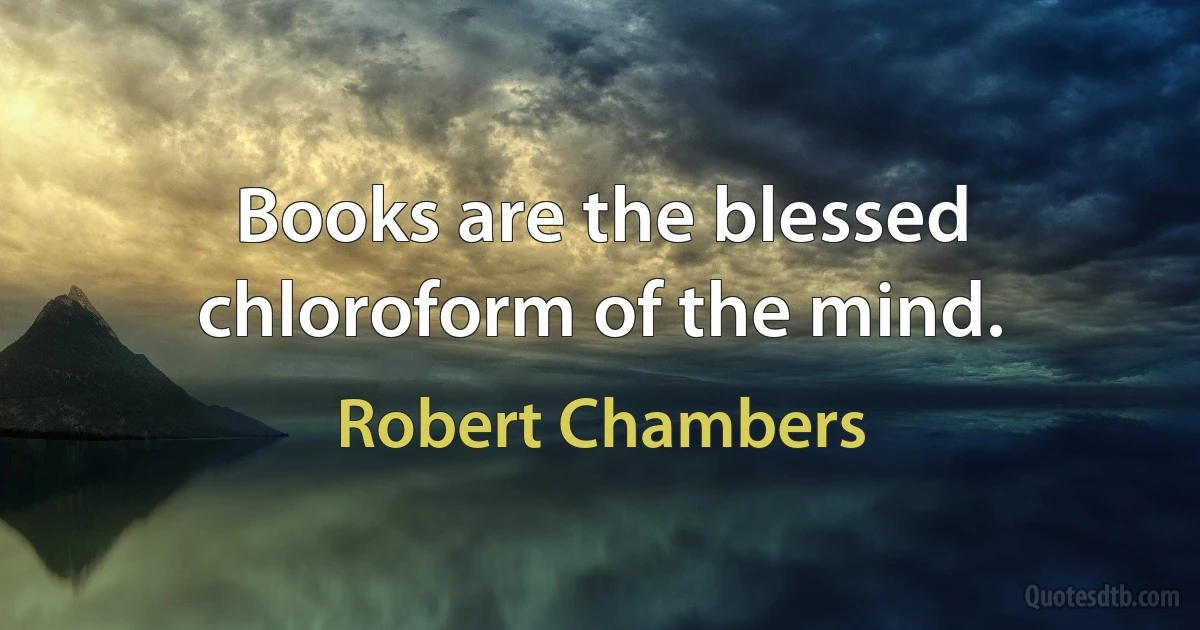 Books are the blessed chloroform of the mind.

Robert Chambers

Quotesdtb.com